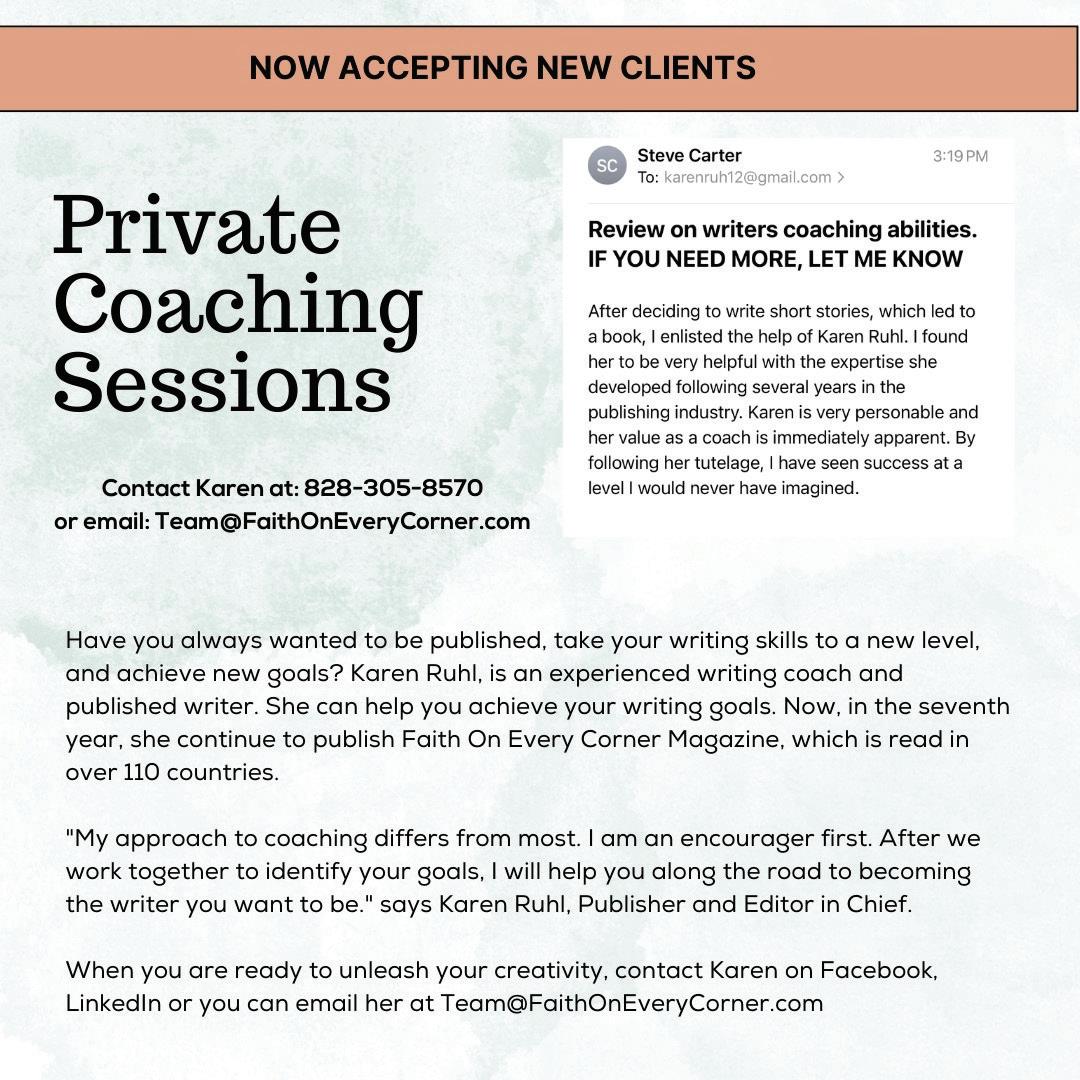 NOW ACCEPTING NEW CLIENTS

Private Coaching Sessions

Contact Karen at: 828-305-8570
or email: Team@FaithOnEveryCorner.com

SC
Steve Carter
3:19 PM
To: karenruh12@gmail.com >

Review on writers coaching abilities. IF YOU NEED MORE, LET ME KNOW

After deciding to write short stories, which led to a book, I enlisted the help of Karen Ruhl. I found her to be very helpful with the expertise she developed following several years in the publishing industry. Karen is very personable and her value as a coach is immediately apparent. By following her tutelage, I have seen success at a level I would never have imagined.

Have you always wanted to be published, take your writing skills to a new level, and achieve new goals? Karen Ruhl, is an experienced writing coach and published writer. She can help you achieve your writing goals. Now, in the seventh year, she continue to publish Faith On Every Corner Magazine, which is read in over 110 countries.

"My approach to coaching differs from most. I am an encourager first. After we work together to identify your goals, I will help you along the road to becoming the writer you want to be." says Karen Ruhl, Publisher and Editor in Chief.

When you are ready to unleash your creativity, contact Karen on Facebook, LinkedIn or you can email her at Team@FaithOnEveryCorner.com